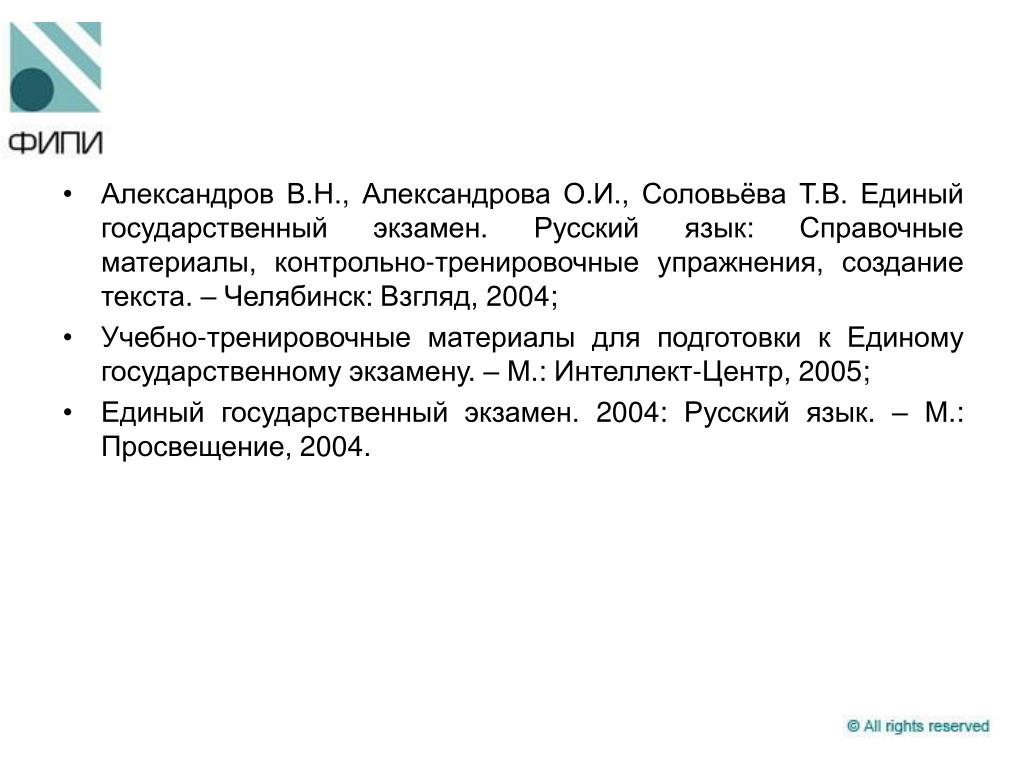 ФИПИ

• Александров В.Н., Александрова О.И., Соловьёва Т.В. Единый государственный экзамен. Русский язык: Справочные материалы, контрольно-тренировочные упражнения, создание текста. – Челябинск: Взгляд, 2004;

• Учебно-тренировочные материалы для подготовки к Единому государственному экзамену. – М.: Интеллект-Центр, 2005;

• Единый государственный экзамен. 2004: Русский язык. – М.: Просвещение, 2004.

© All rights reserved